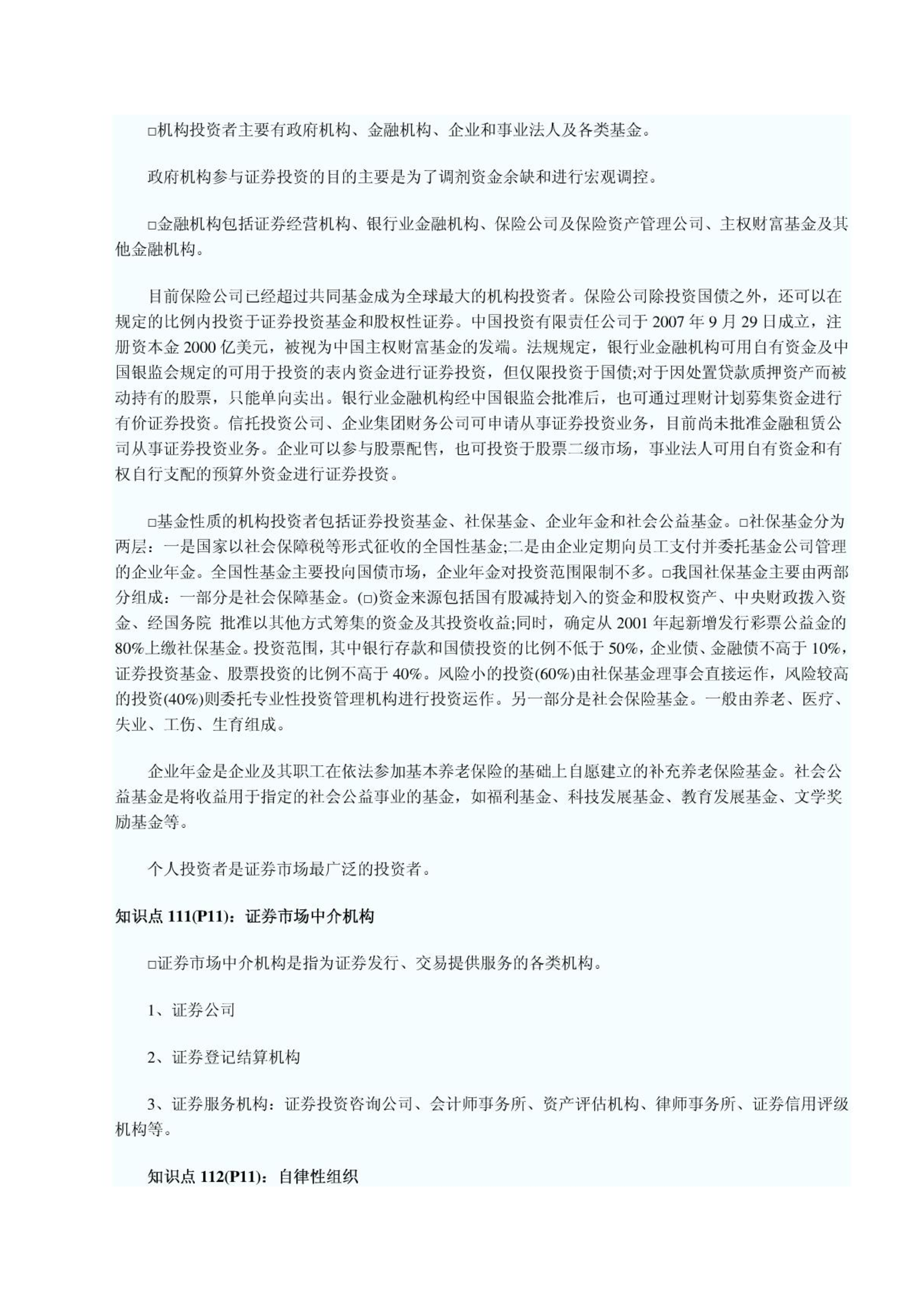 □机构投资者主要有政府机构、金融机构、企业和事业法人及各类基金。

政府机构参与证券投资的目的主要是为了调剂资金余缺和进行宏观调控。

□金融机构包括证券经营机构、银行业金融机构、保险公司及保险资产管理公司、主权财富基金及其他金融机构。

目前保险公司已经超过共同基金成为全球最大的机构投资者。保险公司除投资国债之外，还可以在规定的比例内投资于证券投资基金和股权性证券。中国投资有限责任公司于 2007 年 9 月 29 日成立，注册资本金 2000 亿美元，被视为中国主权财富基金的发端。法规规定，银行业金融机构可用自有资金及中国银监会规定的可用于投资的表内资金进行证券投资，但仅限投资于国债;对于因处置贷款质押资产而被动持有的股票，只能单向卖出。银行业金融机构经中国银监会批准后，也可通过理财计划募集资金进行有价证券投资。信托投资公司、企业集团财务公司可申请从事证券投资业务，目前尚未批准金融租赁公司从事证券投资业务。企业可以参与股票配售，也可投资于股票二级市场，事业法人可用自有资金和有权自行支配的预算外资金进行证券投资。

□基金性质的机构投资者包括证券投资基金、社保基金、企业年金和社会公益基金。□社保基金分为两层：一是国家以社会保障税等形式征收的全国性基金;二是由企业定期向员工支付并委托基金公司管理的企业年金。全国性基金主要投向国债市场，企业年金对投资范围限制不多。□我国社保基金主要由两部分组成：一部分是社会保障基金。(□)资金来源包括国有股减持划入的资金和股权资产、中央财政拨入资金、经国务院 批准以其他方式筹集的资金及其投资收益;同时，确定从 2001 年起新增发行彩票公益金的 80%上缴社保基金。投资范围，其中银行存款和国债投资的比例不低于 50%，企业债、金融债不高于 10%，证券投资基金、股票投资的比例不高于 40%。风险小的投资(60%)由社保基金理事会直接运作，风险较高的投资(40%)则委托专业性投资管理机构进行投资运作。另一部分是社会保险基金。一般由养老、医疗、失业、工伤、生育组成。

企业年金是企业及其职工在依法参加基本养老保险的基础上自愿建立的补充养老保险基金。社会公益基金是将收益用于指定的社会公益事业的基金，如福利基金、科技发展基金、教育发展基金、文学奖励基金等。

个人投资者是证券市场最广泛的投资者。

知识点 111(P11)：证券市场中介机构

□证券市场中介机构是指为证券发行、交易提供服务的各类机构。

1、证券公司

2、证券登记结算机构

3、证券服务机构：证券投资咨询公司、会计师事务所、资产评估机构、律师事务所、证券信用评级机构等。

知识点 112(P11)：自律性组织